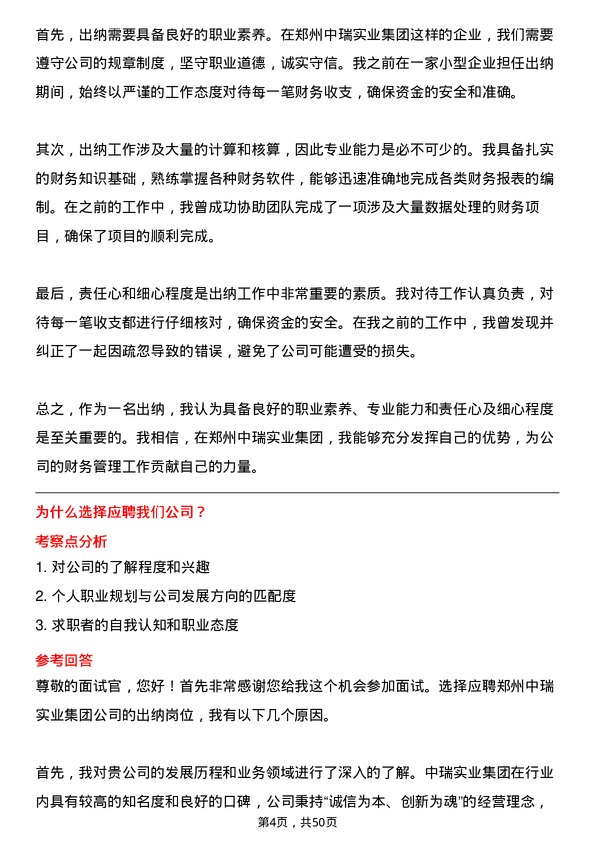 首先，出纳需要具备良好的职业素养。在郑州中瑞实业集团这样的企业，我们需要遵守公司的规章制度，坚守职业道德，诚实守信。我之前在一家小型企业担任出纳期间，始终以严谨的工作态度对待每一笔财务收支，确保资金的安全和准确。

其次，出纳工作涉及大量的计算和核算，因此专业能力是必不可少的。我具备扎实的财务知识基础，熟练掌握各种财务软件，能够迅速准确地完成各类财务报表的编制。在之前的工作中，我曾成功协助团队完成了一项涉及大量数据处理的财务项目，确保了项目的顺利完成。

最后，责任心和细心程度是出纳工作中非常重要的素质。我对待工作认真负责，对待每一笔收支都进行仔细核对，确保资金的安全。在我之前的工作中，我曾发现并纠正了一起因疏忽导致的错误，避免了公司可能遭受的损失。

总之，作为一名出纳，我认为具备良好的职业素养、专业能力和责任心及细心程度是至关重要的。我相信，在郑州中瑞实业集团，我能够充分发挥自己的优势，为公司的财务管理工作贡献自己的力量。

为什么选择应聘我们公司？

考察点分析

1. 对公司的了解程度和兴趣

2. 个人职业规划与公司发展方向的匹配度

3. 求职者的自我认知和职业态度

参考回答

尊敬的面试官，您好！首先非常感谢您给我这个机会参加面试。选择应聘郑州中瑞实业集团公司的出纳岗位，我有以下几个原因。

首先，我对贵公司的发展历程和业务领域进行了深入的了解。中瑞实业集团在行业内具有较高的知名度和良好的口碑，公司秉持“诚信为本、创新为魂”的经营理念，

第4页，共50页